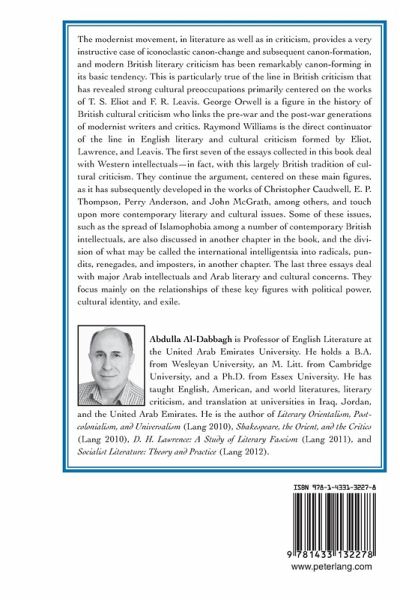 The modernist movement, in literature as well as in criticism, provides a very instructive case of iconoclastic canon-change and subsequent canon-formation, and modern British literary criticism has been remarkably canon-forming in its basic tendency. This is particularly true of the line in British criticism that has revealed strong cultural preoccupations primarily centered on the works of T. S. Eliot and F. R. Leavis. George Orwell is a figure in the history of British cultural criticism who links the pre-war and the post-war generations of modernist writers and critics. Raymond Williams is the direct continuator of the line in English literary and cultural criticism formed by Eliot, Lawrence, and Leavis. The first seven of the essays collected in this book deal with Western intellectuals—in fact, with this largely British tradition of cultural criticism. They continue the argument, centered on these main figures, as it has subsequently developed in the works of Christopher Caudwell, E. P. Thompson, Perry Anderson, and John McGrath, among others, and touch upon more contemporary literary and cultural issues. Some of these issues, such as the spread of Islamophobia among a number of contemporary British intellectuals, are also discussed in another chapter in the book, and the division of what may be called the international intelligentsia into radicals, pundits, renegades, and imposters, in another chapter. The last three essays deal with major Arab intellectuals and Arab literary and cultural concerns. They focus mainly on the relationships of these key figures with political power, cultural identity, and exile.

Abdulla Al-Dabbagh is Professor of English Literature at the United Arab Emirates University. He holds a B.A. from Wesleyan University, an M. Litt. from Cambridge University, and a Ph.D. from Essex University. He has taught English, American, and world literatures, literary criticism, and translation at universities in Iraq, Jordan, and the United Arab Emirates. He is the author of Literary Orientalism, Postcolonialism, and Universalism (Lang 2010), Shakespeare, the Orient, and the Critics (Lang 2010), D. H. Lawrence: A Study of Literary Fascism (Lang 2011), and Socialist Literature: Theory and Practice (Lang 2012).

ISBN 978-1-4331-3227-8

9 781433 132278

www.peterlang.com